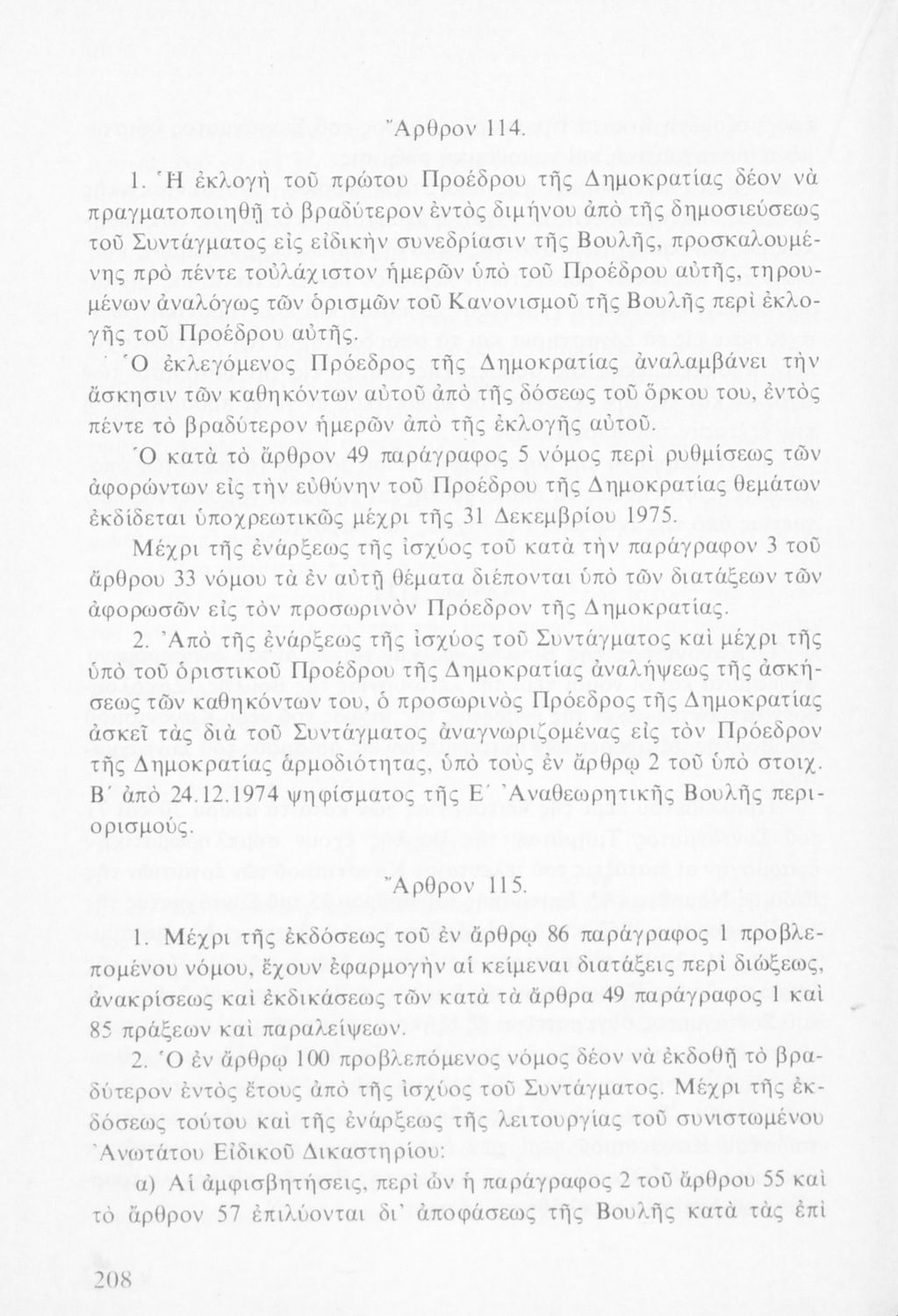 Ἄρθρον 114.

1. Ἡ ἐκλογὴ τοῦ πρώτου Προέδρου τῆς Δημοκρατίας δέον νὰ πραγματοποιηθῇ τὸ βραδύτερον ἐντὸς διμήνου ἀπὸ τῆς δημοσιεύσεως τοῦ Συντάγματος εἰς εἰδικὴν συνεδρίασιν τῆς Βουλῆς, προσκαλουμένης πρὸ πέντε τοὐλάχιστον ἡμερῶν ὑπὸ τοῦ Προέδρου αὐτῆς, τηρουμένων ἀναλόγως τῶν ὁρισμῶν τοῦ Κανονισμοῦ τῆς Βουλῆς περὶ ἐκλογῆς τοῦ Προέδρου αὐτῆς.

Ὁ ἐκλεγόμενος Πρόεδρος τῆς Δημοκρατίας ἀναλαμβάνει τὴν ἄσκησιν τῶν καθηκόντων αὐτοῦ ἀπὸ τῆς δόσεως τοῦ ὅρκου του, ἐντὸς πέντε τὸ βραδύτερον ἡμερῶν ἀπὸ τῆς ἐκλογῆς αὐτοῦ.

Ὁ κατὰ τὸ ἄρθρον 49 παράγραφος 5 νόμος περὶ ρυθμίσεως τῶν ἀφορώντων εἰς τὴν εὐθύνην τοῦ Προέδρου τῆς Δημοκρατίας θεμάτων ἐκδίδεται ὑποχρεωτικῶς μέχρι τῆς 31 Δεκεμβρίου 1975.

Μέχρι τῆς ἐνάρξεως τῆς ἰσχύος τοῦ κατὰ τὴν παράγραφον 3 τοῦ ἄρθρου 33 νόμου τὰ ἐν αὐτῇ θέματα διέπονται ὑπὸ τῶν διατάξεων τῶν ἀφορωσῶν εἰς τὸν προσωρινὸν Πρόεδρον τῆς Δημοκρατίας.

2. Ἀπὸ τῆς ἐνάρξεως τῆς ἰσχύος τοῦ Συντάγματος καὶ μέχρι τῆς ὑπὸ τοῦ ὁριστικοῦ Προέδρου τῆς Δημοκρατίας ἀναλήψεως τῆς ἀσκήσεως τῶν καθηκόντων του, ὁ προσωρινὸς Πρόεδρος τῆς Δημοκρατίας ἀσκεῖ τὰς διὰ τοῦ Συντάγματος ἀναγνωριζομένας εἰς τὸν Πρόεδρον τῆς Δημοκρατίας ἁρμοδιότητας, ὑπὸ τοὺς ἐν ἄρθρῳ 2 τοῦ ὑπὸ στοιχ. Β΄ ἀπὸ 24.12.1974 ψηφίσματος τῆς Ε΄ Ἀναθεωρητικῆς Βουλῆς περιορισμούς.

Ἄρθρον 115.

1. Μέχρι τῆς ἐκδόσεως τοῦ ἐν ἄρθρῳ 86 παράγραφος 1 προβλεπομένου νόμου, ἔχουν ἐφαρμογὴν αἱ κείμεναι διατάξεις περὶ διώξεως, ἀνακρίσεως καὶ ἐκδικάσεως τῶν κατὰ τὰ ἄρθρα 49 παράγραφος 1 καὶ 85 πράξεων καὶ παραλείψεων.

2. Ὁ ἐν ἄρθρῳ 100 προβλεπόμενος νόμος δέον νὰ ἐκδοθῇ τὸ βραδύτερον ἐντὸς ἔτους ἀπὸ τῆς ἰσχύος τοῦ Συντάγματος. Μέχρι τῆς ἐκδόσεως τούτου καὶ τῆς ἐνάρξεως τῆς λειτουργίας τοῦ συνιστωμένου Ἀνωτάτου Εἰδικοῦ Δικαστηρίου:

α) Αἱ ἀμφισβητήσεις, περὶ ὧν ἡ παράγραφος 2 τοῦ ἄρθρου 55 καὶ τὸ ἄρθρον 57 ἐπιλύονται δι' ἀποφάσεως τῆς Βουλῆς κατὰ τὰς ἐπὶ

208